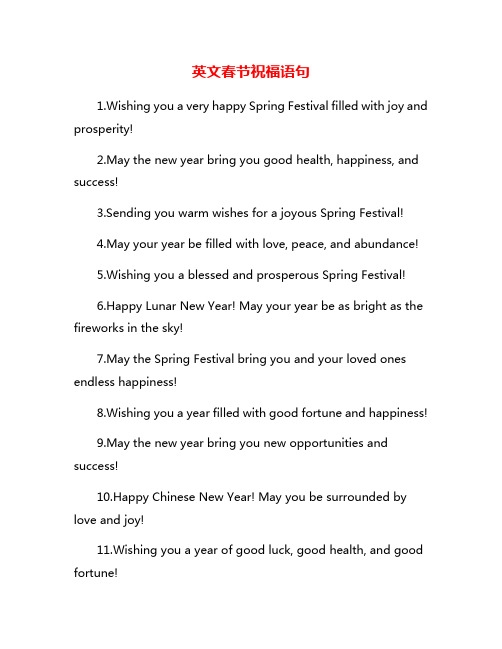 英文春节祝福语句

1.Wishing you a very happy Spring Festival filled with joy and prosperity!

2.May the new year bring you good health, happiness, and success!

3.Sending you warm wishes for a joyous Spring Festival!

4.May your year be filled with love, peace, and abundance!

5.Wishing you a blessed and prosperous Spring Festival!

6.Happy Lunar New Year! May your year be as bright as the fireworks in the sky!

7.May the Spring Festival bring you and your loved ones endless happiness!

8.Wishing you a year filled with good fortune and happiness!

9.May the new year bring you new opportunities and success!

10.Happy Chinese New Year! May you be surrounded by love and joy!

11.Wishing you a year of good luck, good health, and good fortune!